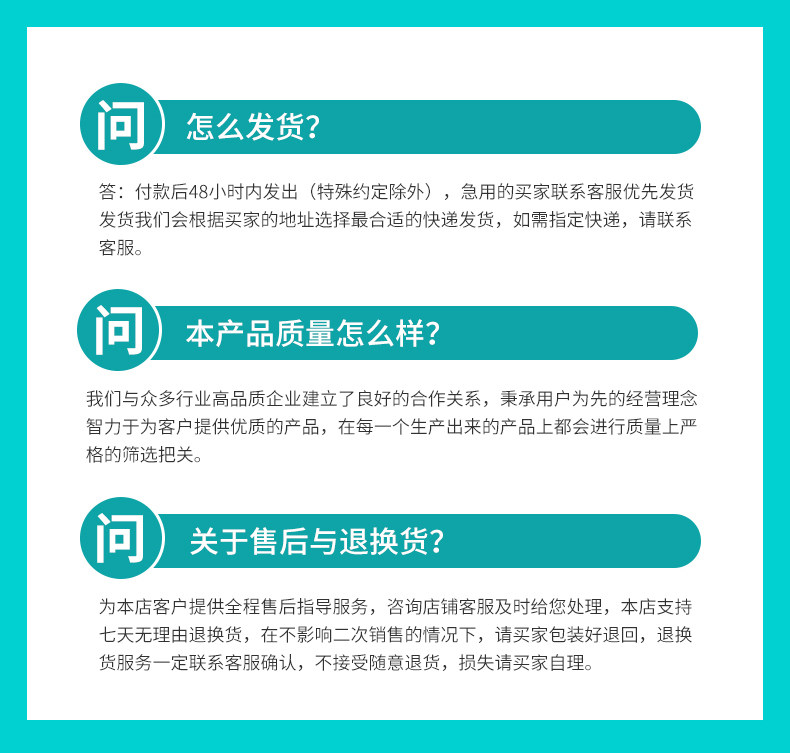 问

怎么发货?

答:付款后48小时内发出(特殊约定除外),急用的买家联系客服优先发货发货我们会根据买家的地址选择最合适的快递发货,如需指定快递,请联系客服。

问

本产品质量怎么样?

我们与众多行业高品质企业建立了良好的合作关系,秉承用户为先的经营理念智力于为客户提供优质的产品,在每一个生产出来的产品上都会进行质量上严格的筛选把关。

问

关于售后与退换货?

为本店客户提供全程售后指导服务,咨询店铺客服及时给您处理,本店支持七天无理由退换货,在不影响二次销售的情况下,请买家包装好退回,退换货服务一定联系客服确认,不接受随意退货,损失请买家自理。